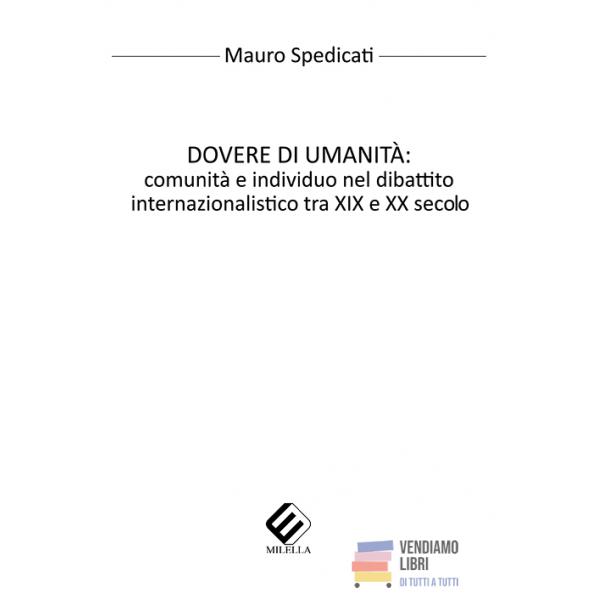 Mauro Spedicati

DOVERE DI UMANITÀ:
comunità e individuo nel dibattito internazionalistico tra XIX e XX secolo

MILELLA

VENDIAMO LIBRI
DI TUTTI A TUTTI